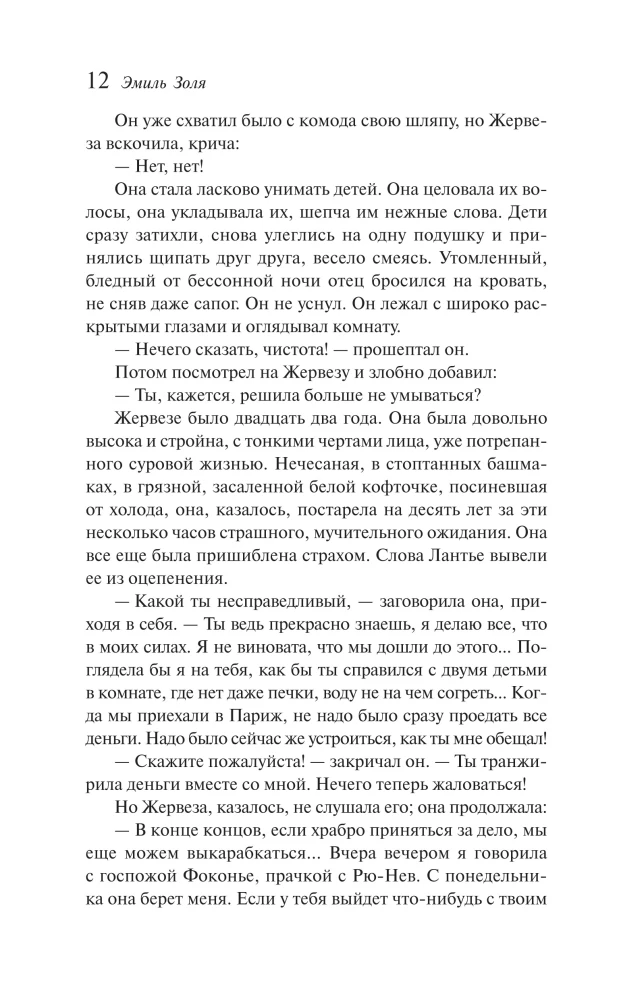 12 Эмиль Золя

Он уже схватил было с комода свою шляпу, но Жервеза вскочила, крича:

— Нет, нет!

Она стала ласково унимать детей. Она целовала их волосы, она укладывала их, шепча им нежные слова. Дети сразу затихли, снова улеглись на одну подушку и принялись щипать друг друга, весело смеясь. Утомленный, бледный от бессонной ночи отец бросился на кровать, не сняв даже сапог. Он не уснул. Он лежал с широко раскрытыми глазами и оглядывал комнату.

— Нечего сказать, чистота! — прошептал он.

Потом посмотрел на Жервезу и злобно добавил:

— Ты, кажется, решила больше не умываться?

Жервезе было двадцать два года. Она была довольно высока и стройна, с тонкими чертами лица, уже потрепанного суровой жизнью. Нечесаная, в стоптанных башмаках, в грязной, засаленной белой кофточке, посиневшая от холода, она, казалось, постарела на десять лет за эти несколько часов страшного, мучительного ожидания. Она все еще была пришиблена страхом. Слова Лантье вывели ее из оцепенения.

— Какой ты несправедливый, — заговорила она, приходя в себя. — Ты ведь прекрасно знаешь, я делаю все, что в моих силах. Я не виновата, что мы дошли до этого... Поглядела бы я на тебя, как бы ты справился с двумя детьми в комнате, где нет даже печки, воду не на чем согреть... Когда мы приехали в Париж, не надо было сразу проедать все деньги. Надо было сейчас же устроиться, как ты мне обещал!

— Скажите пожалуйста! — закричал он. — Ты транжирила деньги вместе со мной. Нечего теперь жаловаться!

Но Жервеза, казалось, не слушала его; она продолжала:

— В конце концов, если храбро приняться за дело, мы еще можем выкарабкаться... Вчера вечером я говорила с госпожой Фоконье, прачкой с Рю-Нев. С понедельника она берет меня. Если у тебя выйдет что-нибудь с твоим